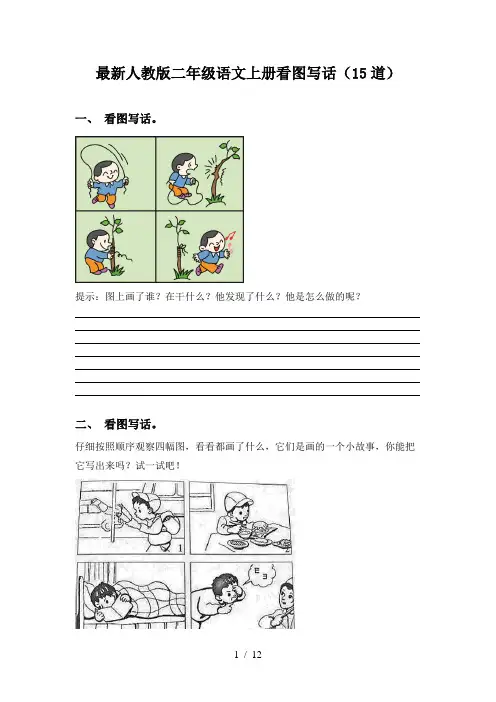 最新人教版二年级语文上册看图写话（15道）

一、 看图写话。

提示：图上画了谁？在干什么？他发现了什么？他是怎么做的呢？

二、 看图写话。

仔细按照顺序观察四幅图，看看都画了什么，它们是画的一个小故事，你能把它写出来吗？试一试吧！

1

2

1 / 12